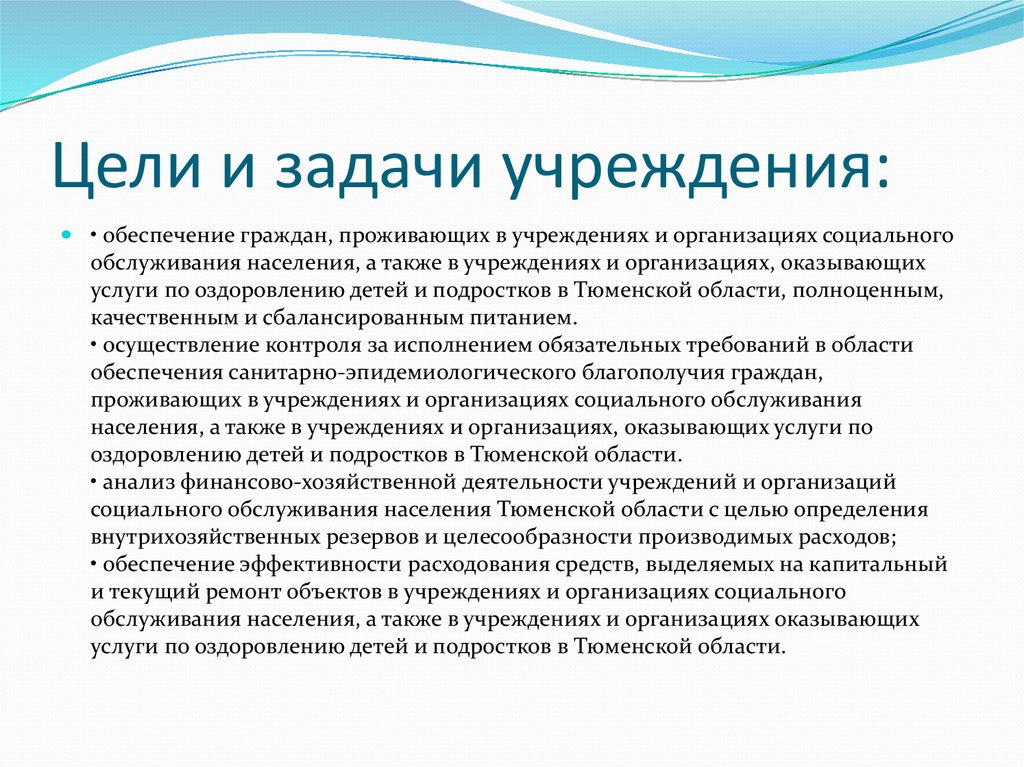 Цели и задачи учреждения:

• обеспечение граждан, проживающих в учреждениях и организациях социального обслуживания населения, а также в учреждениях и организациях, оказывающих услуги по оздоровлению детей и подростков в Тюменской области, полноценным, качественным и сбалансированным питанием.
• осуществление контроля за исполнением обязательных требований в области обеспечения санитарно-эпидемиологического благополучия граждан, проживающих в учреждениях и организациях социального обслуживания населения, а также в учреждениях и организациях, оказывающих услуги по оздоровлению детей и подростков в Тюменской области.
• анализ финансово-хозяйственной деятельности учреждений и организаций социального обслуживания населения Тюменской области с целью определения внутрихозяйственных резервов и целесообразности производимых расходов;
• обеспечение эффективности расходования средств, выделяемых на капитальный и текущий ремонт объектов в учреждениях и организациях социального обслуживания населения, а также в учреждениях и организациях оказывающих услуги по оздоровлению детей и подростков в Тюменской области.